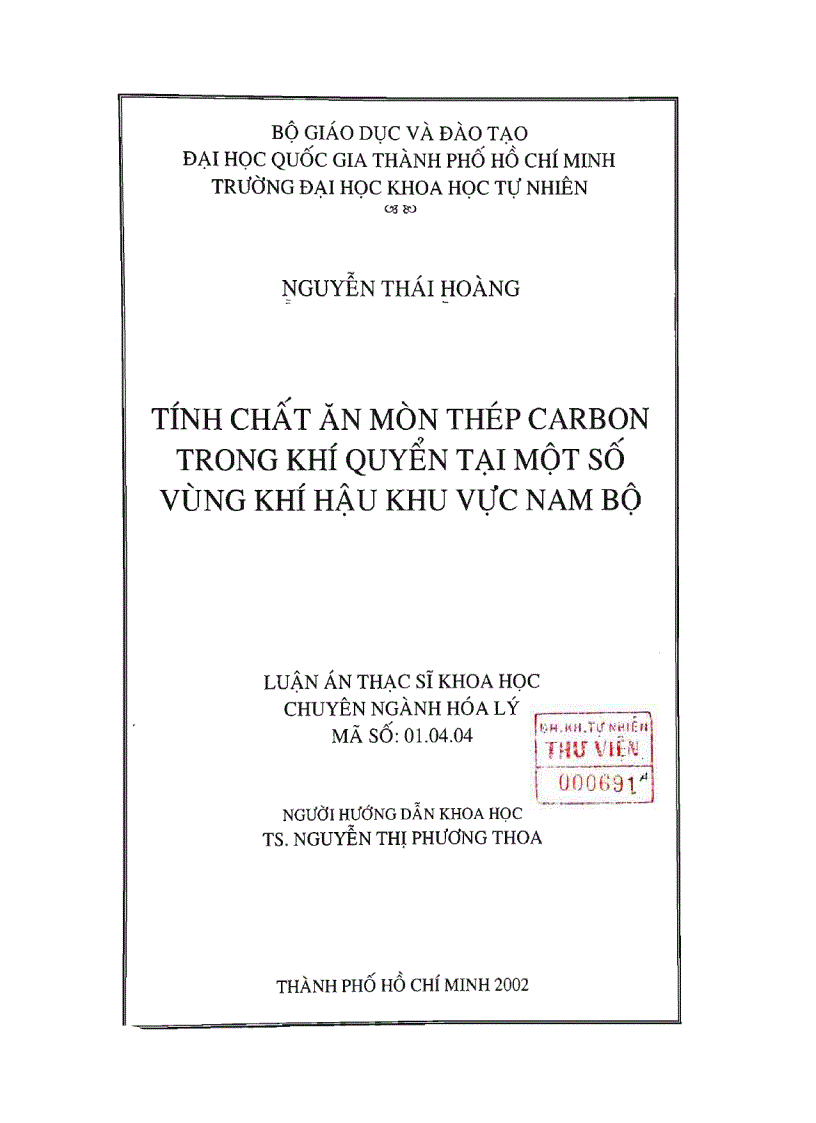 BỘ GIÁO DỤC VÀ ĐÀO TẠO
ĐẠI HỌC QUỐC GIA THÀNH PHỐ HỒ CHÍ MINH
TRƯỜNG ĐẠI HỌC KHOA HỌC TỰ NHIÊN

NGUYỄN THÁI HOÀNG

TÍNH CHẤT ĂN MÒN THÉP CARBON TRONG KHÍ QUYỂN TẠI MỘT SỐ VÙNG KHÍ HẬU KHU VỰC NAM BỘ

LUẬN ÁN THẠC SĨ KHOA HỌC
CHUYÊN NGÀNH HÓA LÝ
MÃ SỐ: 01.04.04

ĐH.KH.TỰ NHIÊN
THƯ VIỆN
000691

NGƯỜI HƯỚNG DẪN KHOA HỌC
TS. NGUYỄN THỊ PHƯƠNG THOA

THÀNH PHỐ HỒ CHÍ MINH 2002